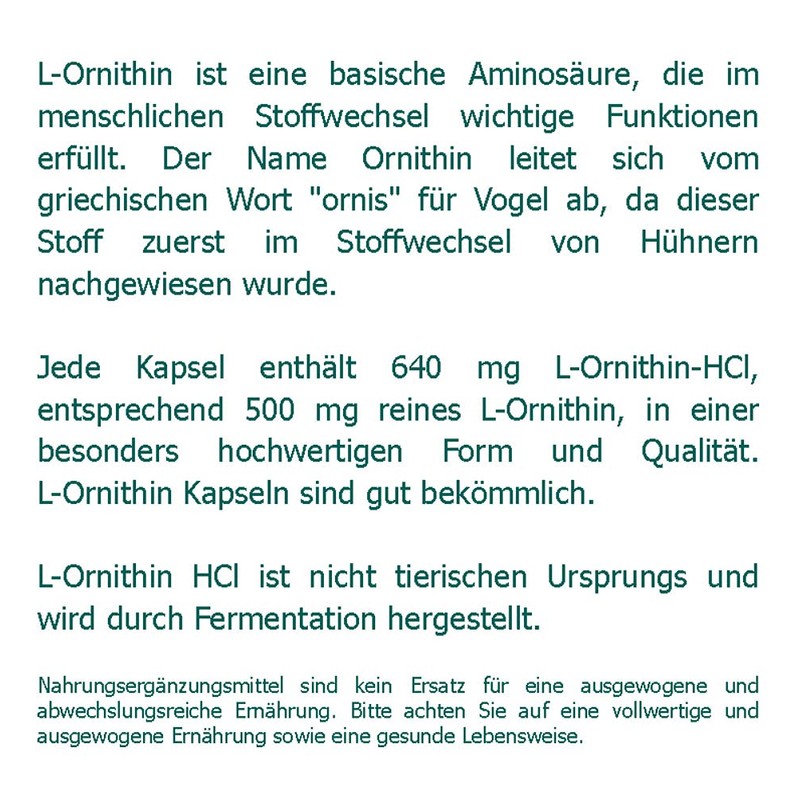 L-Ornithin ist eine basische Aminosäure, die im menschlichen Stoffwechsel wichtige Funktionen erfüllt. Der Name Ornithin leitet sich vom griechischen Wort "ornis" für Vogel ab, da dieser Stoff zuerst im Stoffwechsel von Hühnern nachgewiesen wurde.

Jede Kapsel enthält 640 mg L-Ornithin-HCl, entsprechend 500 mg reines L-Ornithin, in einer besonders hochwertigen Form und Qualität. L-Ornithin Kapseln sind gut bekömmlich.

L-Ornithin HCl ist nicht tierischen Ursprungs und wird durch Fermentation hergestellt.

Nahrungsergänzungsmittel sind kein Ersatz für eine ausgewogene und abwechslungsreiche Ernährung. Bitte achten Sie auf eine vollwertige und ausgewogene Ernährung sowie eine gesunde Lebensweise.